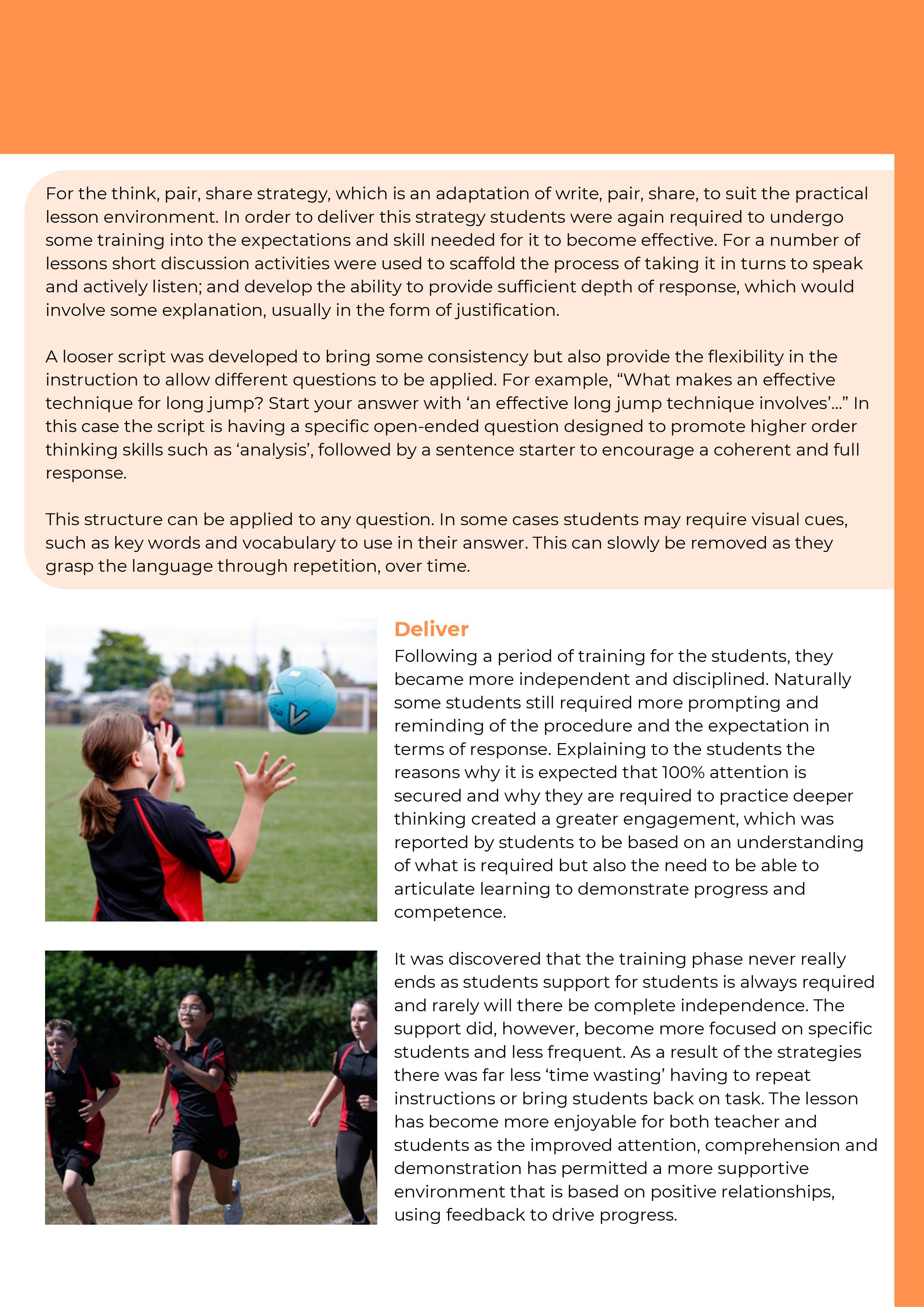 For the think, pair, share strategy, which is an adaptation of write, pair, share, to suit the practical lesson environment. In order to deliver this strategy students were again required to undergo some training into the expectations and skill needed for it to become effective. For a number of lessons short discussion activities were used to scaffold the process of taking it in turns to speak and actively listen; and develop the ability to provide sufficient depth of response, which would involve some explanation, usually in the form of justification.

A looser script was developed to bring some consistency but also provide the flexibility in the instruction to allow different questions to be applied. For example, “What makes an effective technique for long jump? Start your answer with ‘an effective long jump technique involves’…” In this case the script is having a specific open-ended question designed to promote higher order thinking skills such as ‘analysis’, followed by a sentence starter to encourage a coherent and full response.

This structure can be applied to any question. In some cases students may require visual cues, such as key words and vocabulary to use in their answer. This can slowly be removed as they grasp the language through repetition, over time.

Deliver

Following a period of training for the students, they became more independent and disciplined. Naturally some students still required more prompting and reminding of the procedure and the expectation in terms of response. Explaining to the students the reasons why it is expected that 100% attention is secured and why they are required to practice deeper thinking created a greater engagement, which was reported by students to be based on an understanding of what is required but also the need to be able to articulate learning to demonstrate progress and competence.

It was discovered that the training phase never really ends as students support for students is always required and rarely will there be complete independence. The support did, however, become more focused on specific students and less frequent. As a result of the strategies there was far less ‘time wasting’ having to repeat instructions or bring students back on task. The lesson has become more enjoyable for both teacher and students as the improved attention, comprehension and demonstration has permitted a more supportive environment that is based on positive relationships, using feedback to drive progress.